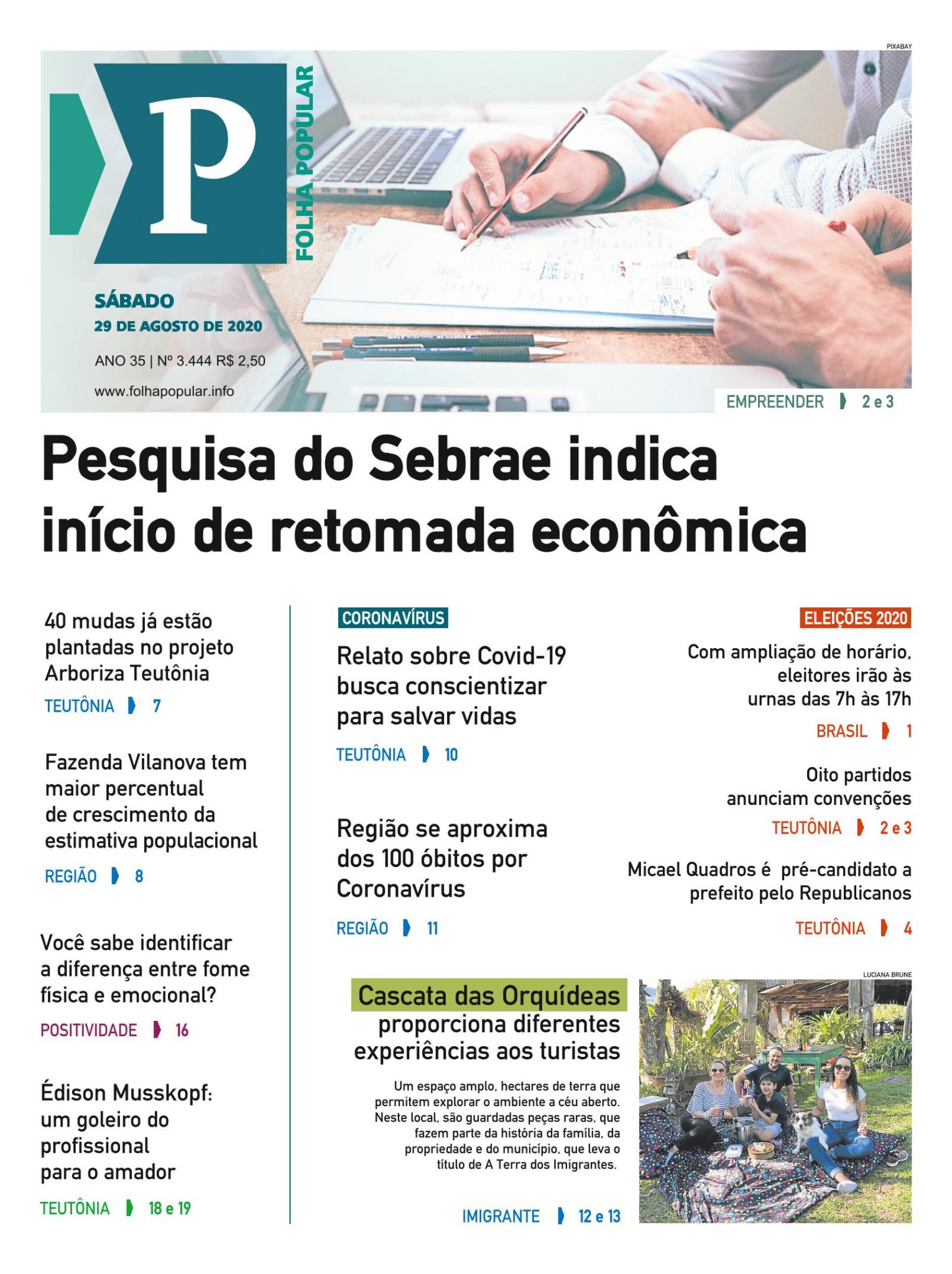 PIXABAY

P

FOLHA POPULAR

SÁBADO
29 DE AGOSTO DE 2020

ANO 35 | Nº 3.444 R$ 2,50

www.folhapopular.info

EMPREENDER 2 e 3

Pesquisa do Sebrae indica início de retomada econômica

40 mudas já estão plantadas no projeto Arboriza Teutônia

TEUTÔNIA 7

Fazenda Vilanova tem maior percentual de crescimento da estimativa populacional

REGIÃO 8

Você sabe identificar a diferença entre fome física e emocional?

POSITIVIDADE 16

Édison Musskopf: um goleiro do profissional para o amador

TEUTÔNIA 18 e 19

CORONAVÍRUS

Relato sobre Covid-19 busca conscientizar para salvar vidas

TEUTÔNIA 10

Região se aproxima dos 100 óbitos por Coronavírus

REGIÃO 11

ELEIÇÕES 2020

Com ampliação de horário, eleitores irão às urnas das 7h às 17h

BRASIL 1

Oito partidos anunciam convenções

TEUTÔNIA 2 e 3

Micael Quadros é pré-candidato a prefeito pelo Republicanos

TEUTÔNIA 4

LUCIANA BRUNE

Cascata das Orquídeas proporciona diferentes experiências aos turistas

Um espaço amplo, hectares de terra que permitem explorar o ambiente a céu aberto. Neste local, são guardadas peças raras, que fazem parte da história da família, da propriedade e do município, que leva o título de A Terra dos Imigrantes.

IMIGRANTE 12 e 13